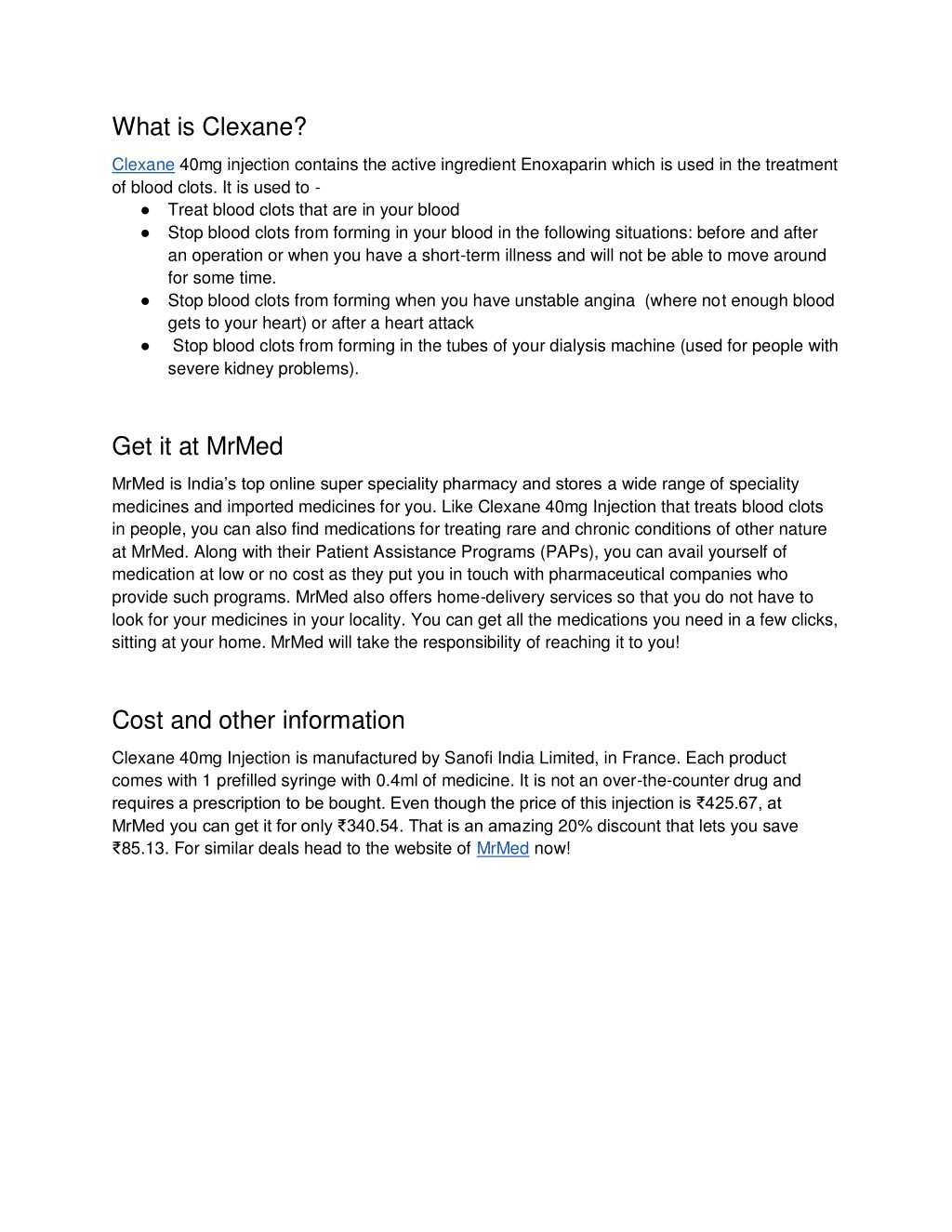 What is Clexane?

Clexane 40mg injection contains the active ingredient Enoxaparin which is used in the treatment of blood clots. It is used to -

● Treat blood clots that are in your blood
● Stop blood clots from forming in your blood in the following situations: before and after an operation or when you have a short-term illness and will not be able to move around for some time.
● Stop blood clots from forming when you have unstable angina (where not enough blood gets to your heart) or after a heart attack
● Stop blood clots from forming in the tubes of your dialysis machine (used for people with severe kidney problems).

Get it at MrMed

MrMed is India's top online super speciality pharmacy and stores a wide range of speciality medicines and imported medicines for you. Like Clexane 40mg Injection that treats blood clots in people, you can also find medications for treating rare and chronic conditions of other nature at MrMed. Along with their Patient Assistance Programs (PAPs), you can avail yourself of medication at low or no cost as they put you in touch with pharmaceutical companies who provide such programs. MrMed also offers home-delivery services so that you do not have to look for your medicines in your locality. You can get all the medications you need in a few clicks, sitting at your home. MrMed will take the responsibility of reaching it to you!

Cost and other information

Clexane 40mg Injection is manufactured by Sanofi India Limited, in France. Each product comes with 1 prefilled syringe with 0.4ml of medicine. It is not an over-the-counter drug and requires a prescription to be bought. Even though the price of this injection is ₹425.67, at MrMed you can get it for only ₹340.54. That is an amazing 20% discount that lets you save ₹85.13. For similar deals head to the website of MrMed now!